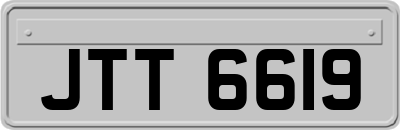 JTT 6619